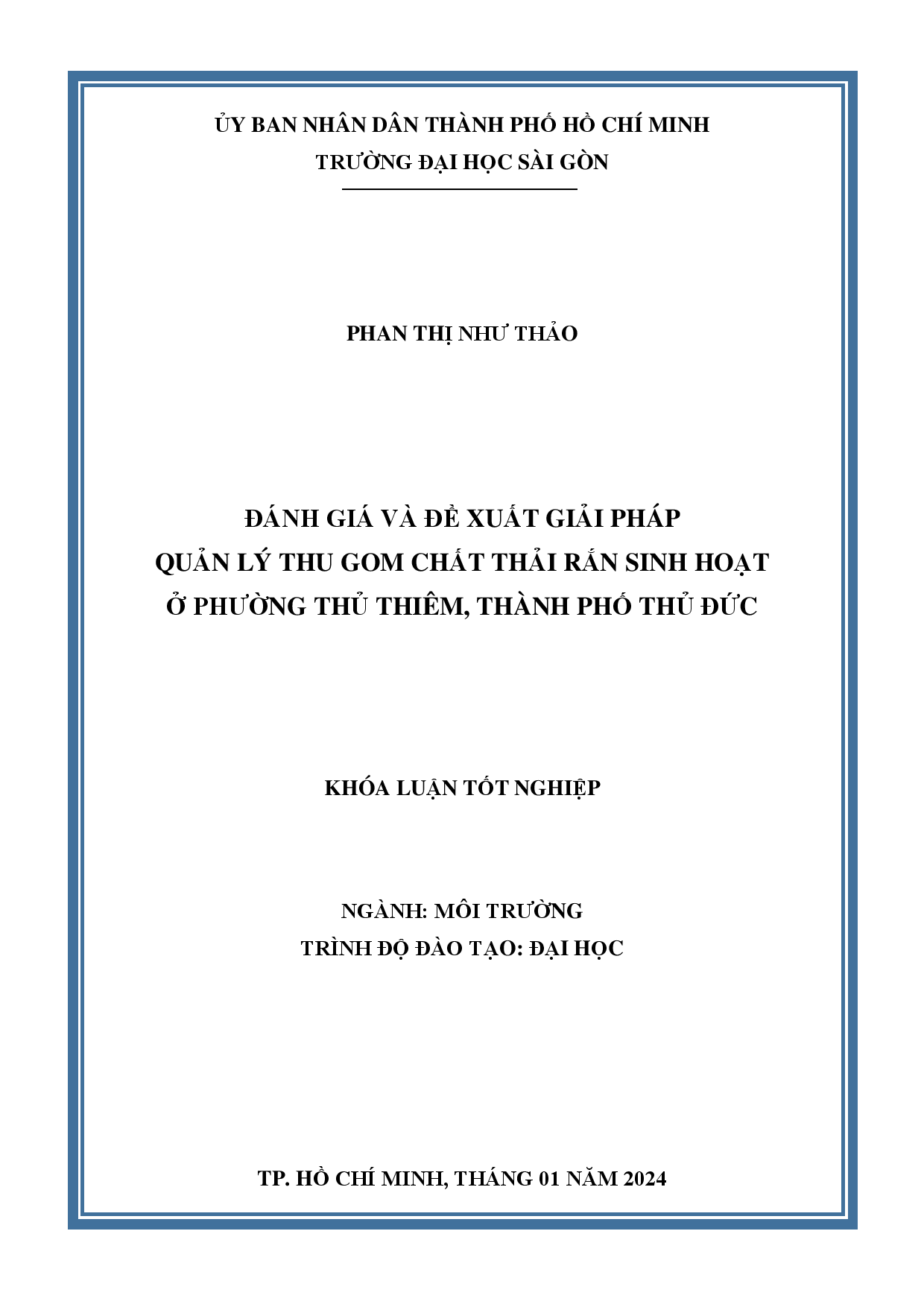 ỦY BAN NHÂN DÂN THÀNH PHỐ HỒ CHÍ MINH
TRƯỜNG ĐẠI HỌC SÀI GÒN

PHAN THỊ NHƯ THẢO

ĐÁNH GIÁ VÀ ĐỀ XUẤT GIẢI PHÁP
QUẢN LÝ THU GOM CHẤT THẢI RẮN SINH HOẠT
Ở PHƯỜNG THỦ THIÊM, THÀNH PHỐ THỦ ĐỨC

KHÓA LUẬN TỐT NGHIỆP

NGÀNH: MÔI TRƯỜNG
TRÌNH ĐỘ ĐÀO TẠO: ĐẠI HỌC

TP. HỒ CHÍ MINH, THÁNG 01 NĂM 2024